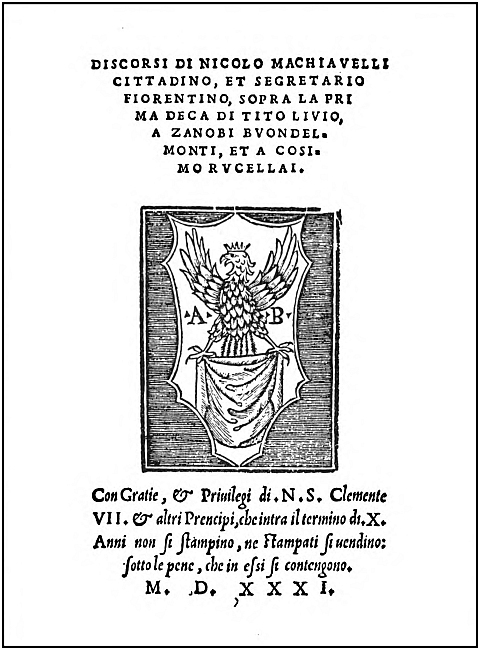 DISCORSI DI NICOLO MACHIAVELLI CITTADINO, ET SEGRETARIO FIORENTINO, SOPRA LA PRIMA DECA DI TITO LIVIO, A ZANOBI BVONDELMONTI, ET A COSIMO RVCELLAI.

A B

Con Gratie, & Priuilegi di. N. S. Clemente VII. & altri Prencipi, che intra il termino di. X. Anni non si stampino, ne stampati si uendino: sotto le pene, che in essi si contengono.
M. D. XXXI.